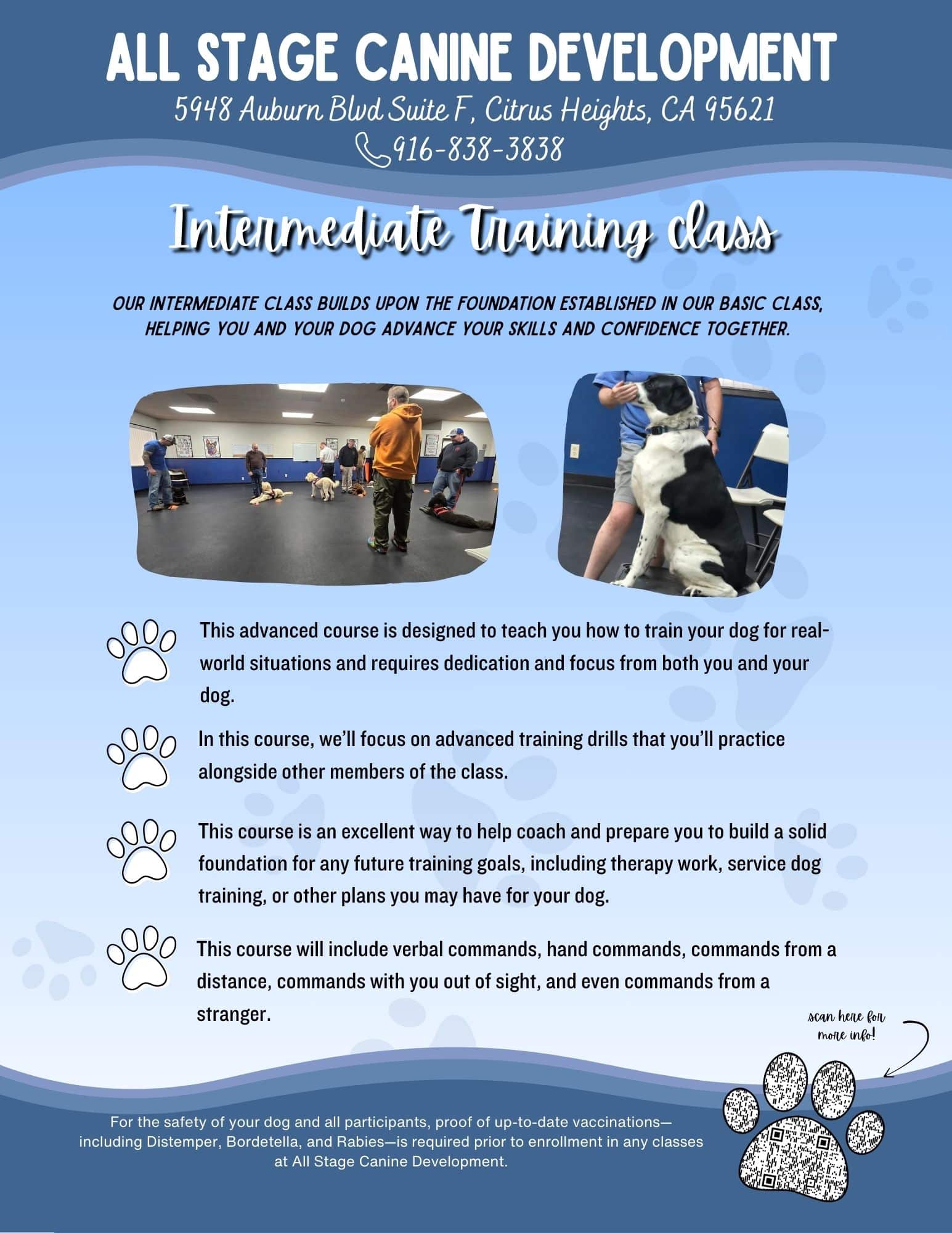 ALL STAGE CANINE DEVELOPMENT
5948 Auburn Blvd Suite F, Citrus Heights, CA 95621
916-838-3838

Intermediate Training class

OUR INTERMEDIATE CLASS BUILDS UPON THE FOUNDATION ESTABLISHED IN OUR BASIC CLASS, HELPING YOU AND YOUR DOG ADVANCE YOUR SKILLS AND CONFIDENCE TOGETHER.

This advanced course is designed to teach you how to train your dog for real-world situations and requires dedication and focus from both you and your dog.

In this course, we'll focus on advanced training drills that you'll practice alongside other members of the class.

This course is an excellent way to help coach and prepare you to build a solid foundation for any future training goals, including therapy work, service dog training, or other plans you may have for your dog.

This course will include verbal commands, hand commands, commands from a distance, commands with you out of sight, and even commands from a stranger.

scan here for more info!

For the safety of your dog and all participants, proof of up-to-date vaccinations—including Distemper, Bordetella, and Rabies—is required prior to enrollment in any classes at All Stage Canine Development.